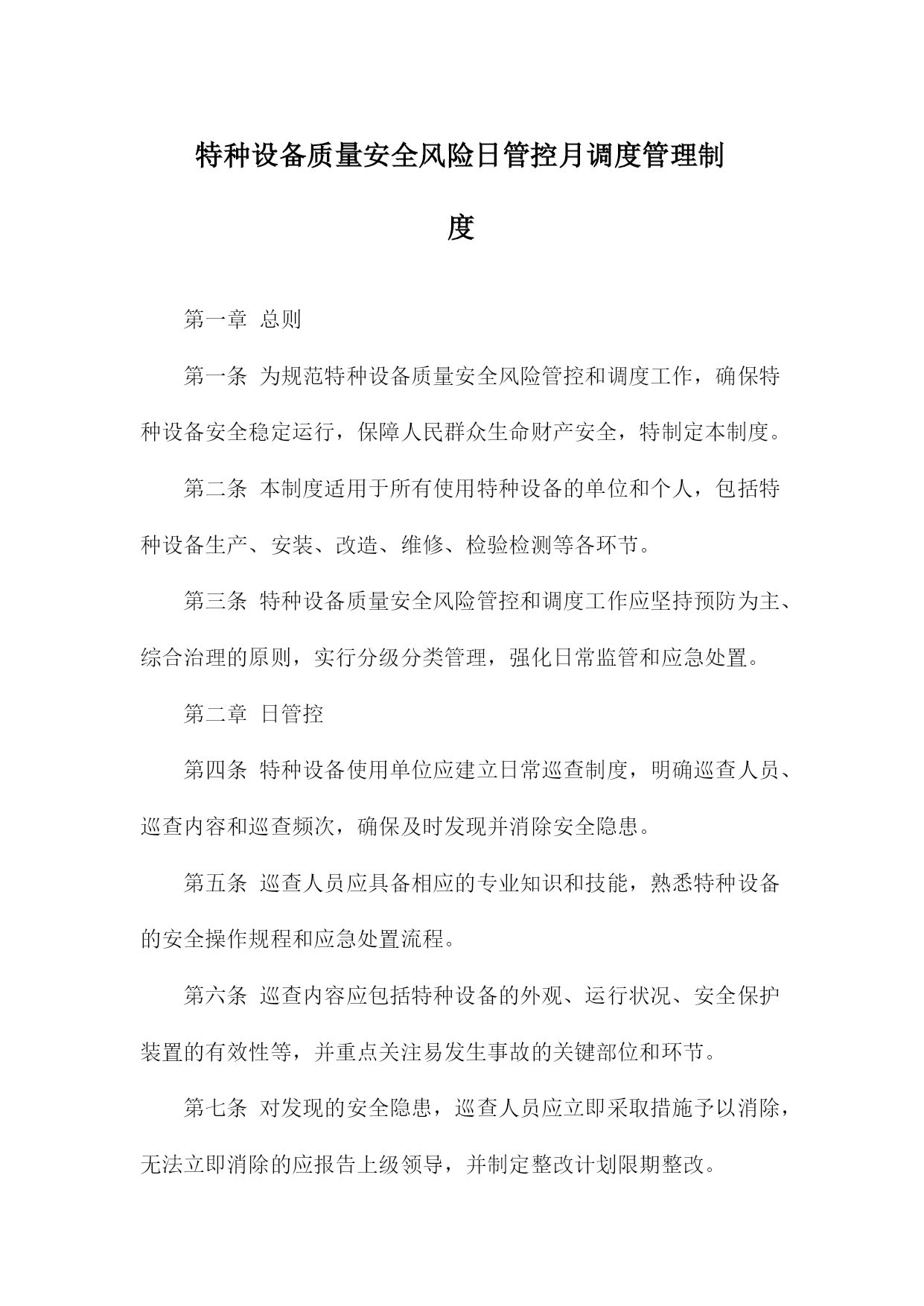 特种设备质量安全风险日管控月调度管理制度

第一章 总则

第一条 为规范特种设备质量安全风险管控和调度工作，确保特种设备安全稳定运行，保障人民群众生命财产安全，特制定本制度。

第二条 本制度适用于所有使用特种设备的单位和个人，包括特种设备生产、安装、改造、维修、检验检测等各环节。

第三条 特种设备质量安全风险管控和调度工作应坚持预防为主、综合治理的原则，实行分级分类管理，强化日常监管和应急处置。

第二章 日管控

第四条 特种设备使用单位应建立日常巡查制度，明确巡查人员、巡查内容和巡查频次，确保及时发现并消除安全隐患。

第五条 巡查人员应具备相应的专业知识和技能，熟悉特种设备的安全操作规程和应急处置流程。

第六条 巡查内容应包括特种设备的外观、运行状况、安全保护装置的有效性等，并重点关注易发生事故的关键部位和环节。

第七条 对发现的安全隐患，巡查人员应立即采取措施予以消除，无法立即消除的应报告上级领导，并制定整改计划限期整改。